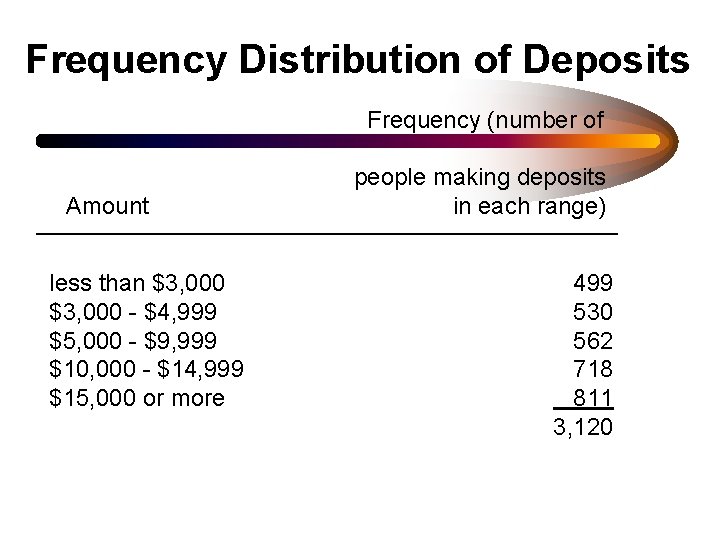 Frequency Distribution of Deposits

| Amount | Frequency (number of people making deposits in each range) |
|---|---|
| less than \$3,000 | 499 |
| \$3,000 - \$4,999 | 530 |
| \$5,000 - \$9,999 | 562 |
| \$10,000 - \$14,999 | 718 |
| \$15,000 or more | 811 |
| | 3,120 |